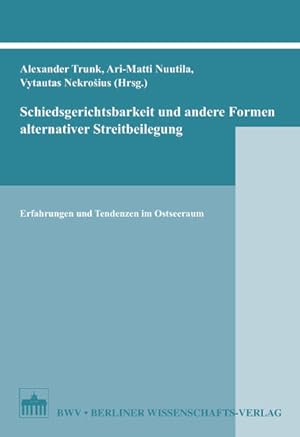 Alexander Trunk, Ari-Matti Nuutila, Vytautas Nekrošius (Hrsg.)

Schiedsgerichtsbarkeit und andere Formen alternativer Streitbeilegung

Erfahrungen und Tendenzen im Ostseeraum

BWV • BERLINER WISSENSCHAFTS-VERLAG